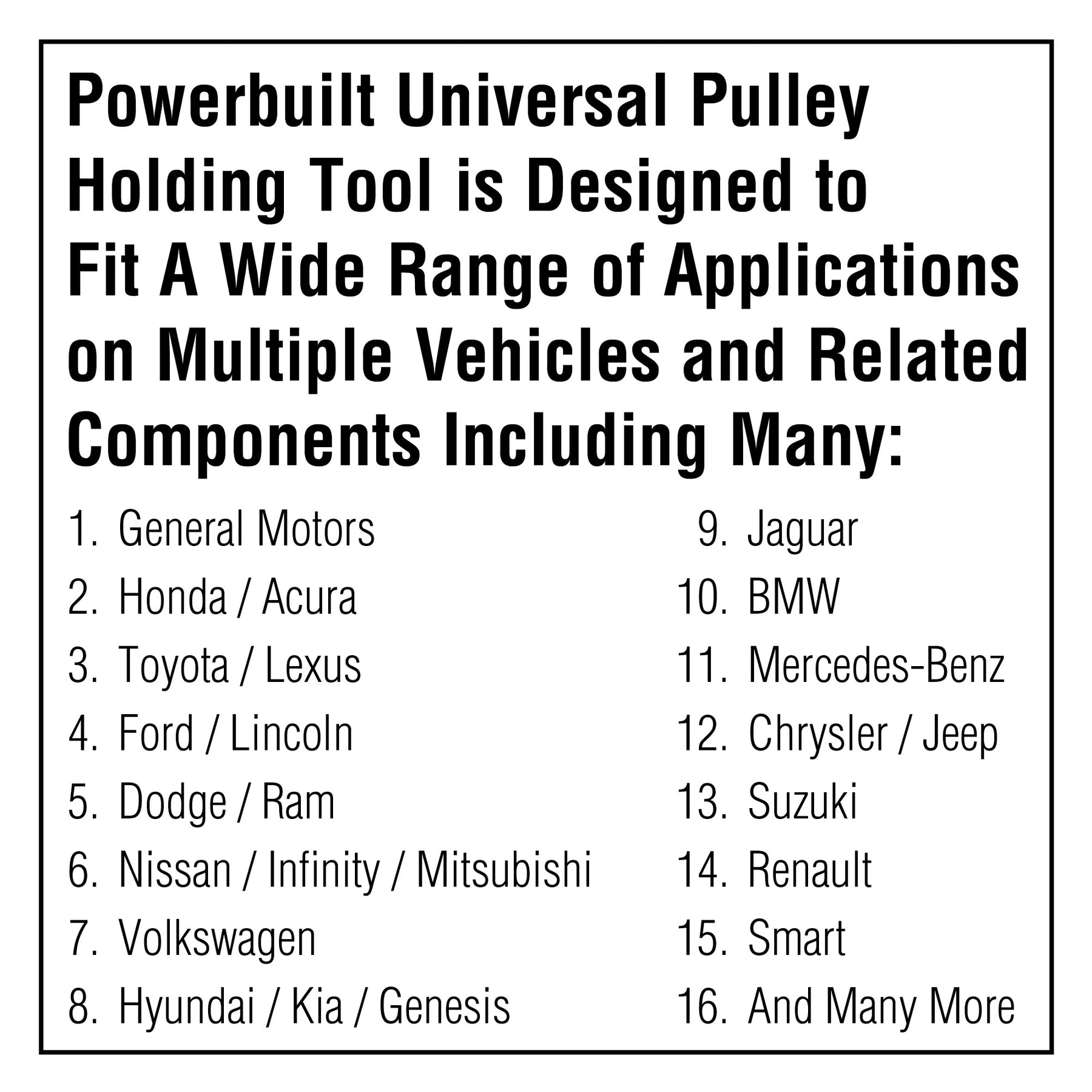 Powerbuilt Universal Pulley Holding Tool is Designed to Fit A Wide Range of Applications on Multiple Vehicles and Related Components Including Many:

1. General Motors
2. Honda / Acura
3. Toyota / Lexus
4. Ford / Lincoln
5. Dodge / Ram
6. Nissan / Infinity / Mitsubishi
7. Volkswagen
8. Hyundai / Kia / Genesis

9. Jaguar
10. BMW
11. Mercedes-Benz
12. Chrysler / Jeep
13. Suzuki
14. Renault
15. Smart
16. And Many More